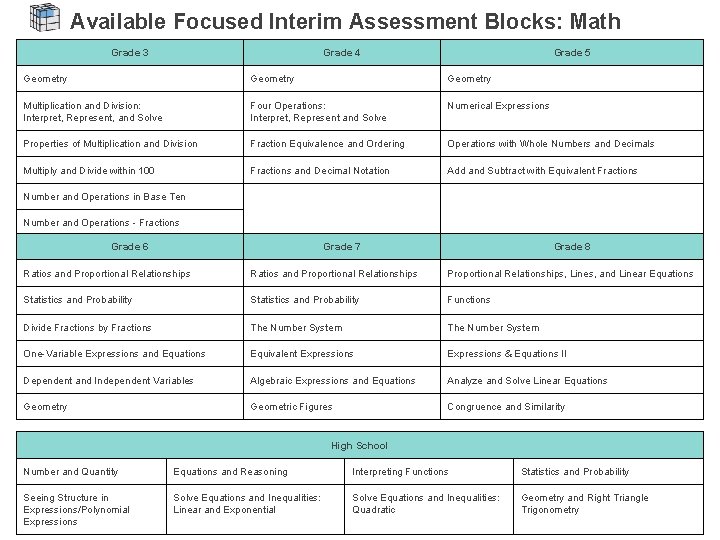 Available Focused Interim Assessment Blocks: Math

| Grade 3 | Grade 4 | Grade 5 |
|---|---|---|
| Geometry | Geometry | Geometry |
| Multiplication and Division: Interpret, Represent, and Solve | Four Operations: Interpret, Represent and Solve | Numerical Expressions |
| Properties of Multiplication and Division | Fraction Equivalence and Ordering | Operations with Whole Numbers and Decimals |
| Multiply and Divide within 100 | Fractions and Decimal Notation | Add and Subtract with Equivalent Fractions |
| Number and Operations in Base Ten | | |
| Number and Operations - Fractions | | |
| Grade 6 | Grade 7 | Grade 8 |
| Ratios and Proportional Relationships | Ratios and Proportional Relationships | Proportional Relationships, Lines, and Linear Equations |
| Statistics and Probability | Statistics and Probability | Functions |
| Divide Fractions by Fractions | The Number System | The Number System |
| One-Variable Expressions and Equations | Equivalent Expressions | Expressions & Equations II |
| Dependent and Independent Variables | Algebraic Expressions and Equations | Analyze and Solve Linear Equations |
| Geometry | Geometric Figures | Congruence and Similarity |

| High School | | | |
|---|---|---|---|
| Number and Quantity | Equations and Reasoning | Interpreting Functions | Statistics and Probability |
| Seeing Structure in Expressions/Polynomial Expressions | Solve Equations and Inequalities: Linear and Exponential | Solve Equations and Inequalities: Quadratic | Geometry and Right Triangle Trigonometry |